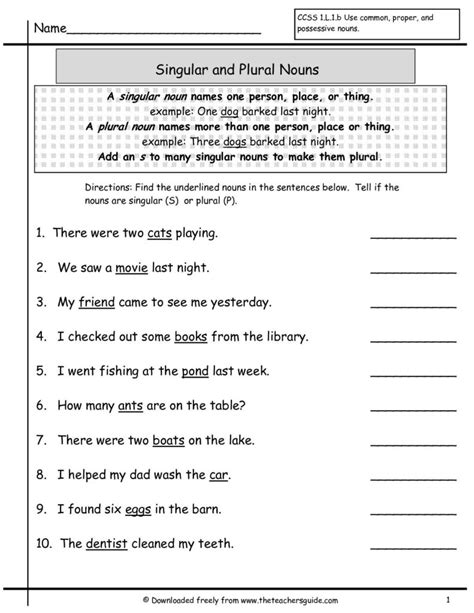 Name____________________________

CCSS 1.L.1.b Use common, proper, and possessive nouns.

Singular and Plural Nouns

A singular noun names one person, place, or thing.
example: One dog barked last night.
A plural noun names more than one person, place or thing.
example: Three dogs barked last night.
Add an s to many singular nouns to make them plural.

Directions: Find the underlined nouns in the sentences below. Tell if the nouns are singular (S) or plural (P).

1. There were two cats playing. ____________

2. We saw a movie last night. ____________

3. My friend came to see me yesterday. ____________

4. I checked out some books from the library. ____________

5. I went fishing at the pond last week. ____________

6. How many ants are on the table? ____________

7. There were two boats on the lake. ____________

8. I helped my dad wash the car. ____________

9. I found six eggs in the barn. ____________

10. The dentist cleaned my teeth. ____________

© Downloaded freely from www.theteachersguide.com

1